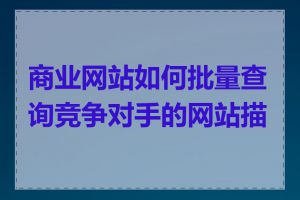 商业网站如何批量查询竞争对手的网站描